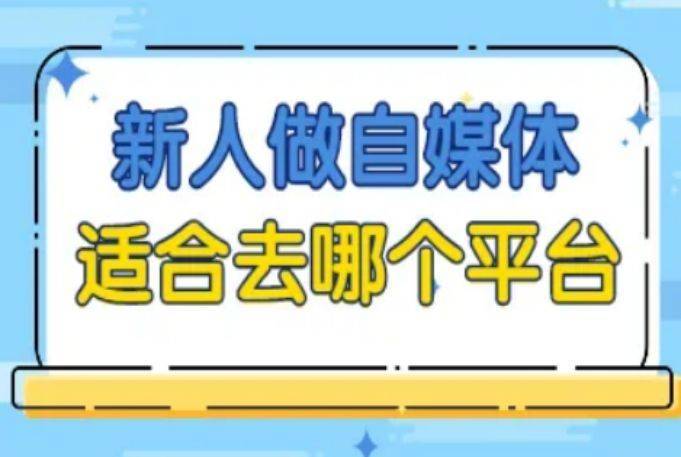 新人做自媒体
适合去哪个平台